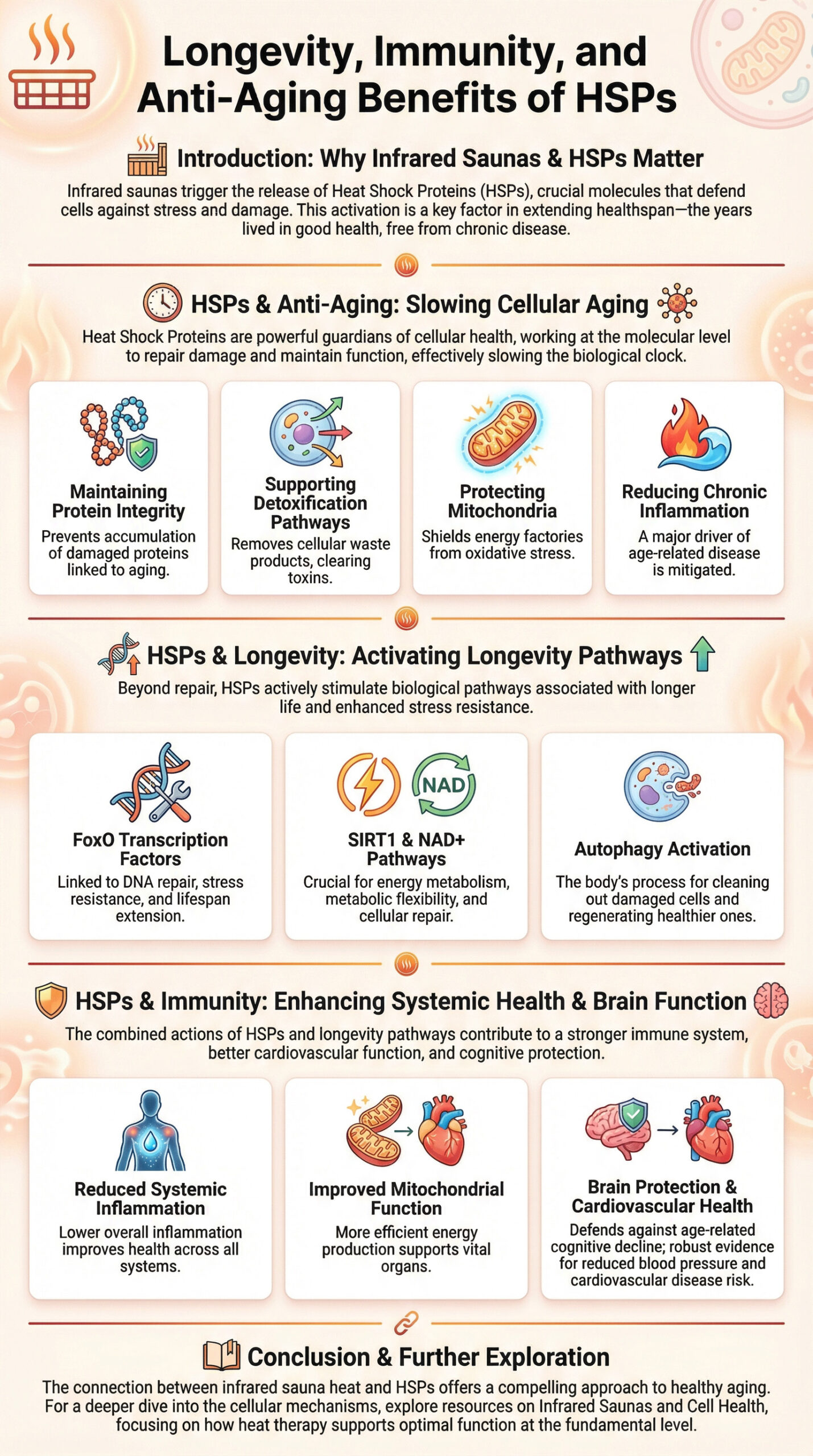 Longevity, Immunity, and Anti-Aging Benefits of HSPs

Introduction: Why Infrared Saunas & HSPs Matter

Infrared saunas trigger the release of Heat Shock Proteins (HSPs), crucial molecules that defend cells against stress and damage. This activation is a key factor in extending healthspan—the years lived in good health, free from chronic disease.

HSPs & Anti-Aging: Slowing Cellular Aging

Heat Shock Proteins are powerful guardians of cellular health, working at the molecular level to repair damage and maintain function, effectively slowing the biological clock.

Maintaining Protein Integrity
Prevents accumulation of damaged proteins linked to aging.

Supporting Detoxification Pathways
Removes cellular waste products, clearing toxins.

Protecting Mitochondria
Shields energy factories from oxidative stress.

Reducing Chronic Inflammation
A major driver of age-related disease is mitigated.

HSPs & Longevity: Activating Longevity Pathways

Beyond repair, HSPs actively stimulate biological pathways associated with longer life and enhanced stress resistance.

FoxO Transcription Factors
Linked to DNA repair, stress resistance, and lifespan extension.

NAD

SIRT1 & NAD+ Pathways
Crucial for energy metabolism, metabolic flexibility, and cellular repair.

Autophagy Activation
The body's process for cleaning out damaged cells and regenerating healthier ones.

HSPs & Immunity: Enhancing Systemic Health & Brain Function

The combined actions of HSPs and longevity pathways contribute to a stronger immune system, better cardiovascular function, and cognitive protection.

Reduced Systemic Inflammation
Lower overall inflammation improves health across all systems.

Improved Mitochondrial Function
More efficient energy production supports vital organs.

Brain Protection & Cardiovascular Health
Defends against age-related cognitive decline; robust evidence for reduced blood pressure and cardiovascular disease risk.

Conclusion & Further Exploration

The connection between infrared sauna heat and HSPs offers a compelling approach to healthy aging. For a deeper dive into the cellular mechanisms, explore resources on Infrared Saunas and Cell Health, focusing on how heat therapy supports optimal function at the fundamental level.